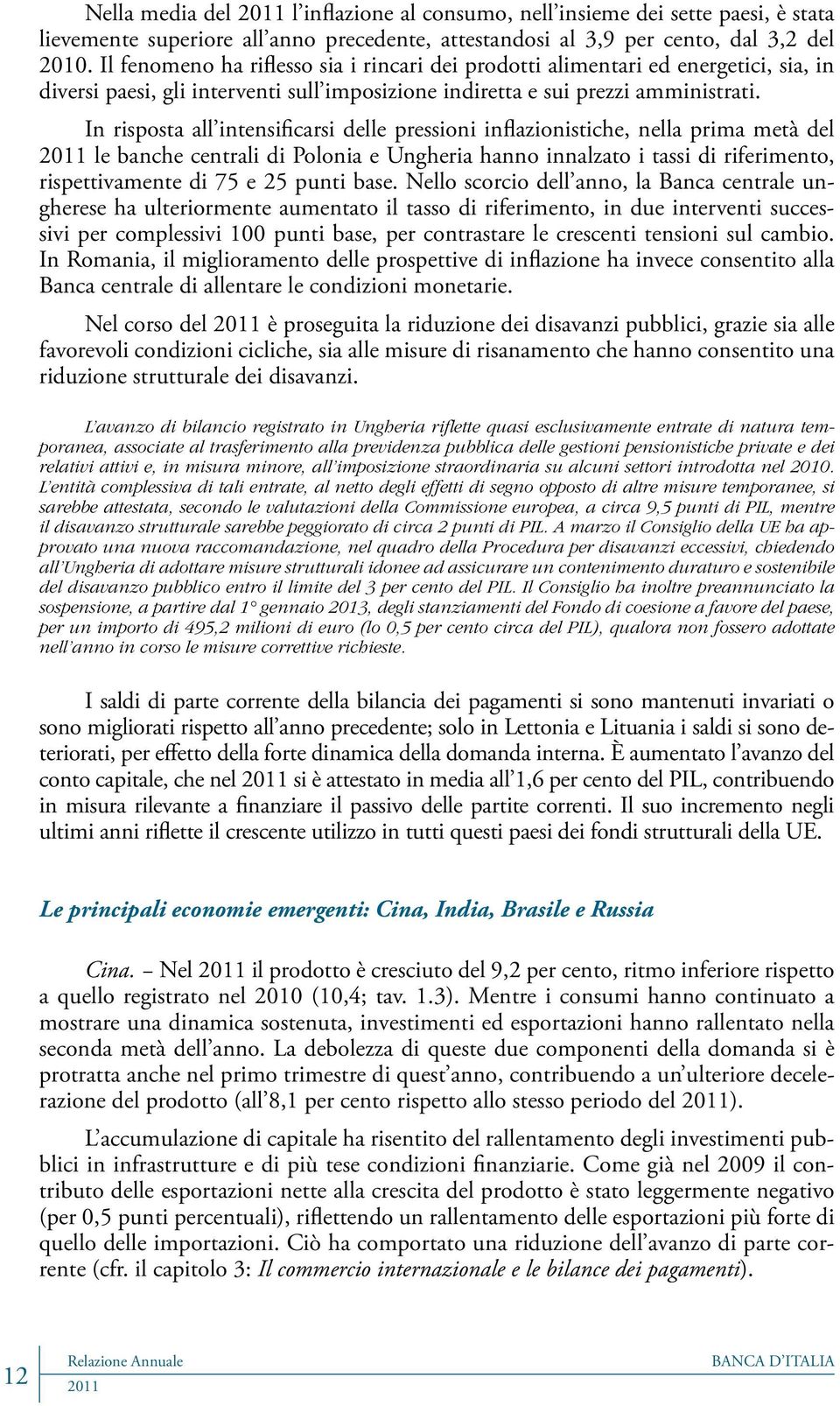 Nella media del 2011 l'inflazione al consumo, nell'insieme dei sette paesi, è stata lievemente superiore all'anno precedente, attestandosi al 3,9 per cento, dal 3,2 del 2010. Il fenomeno ha riflesso sia i rincari dei prodotti alimentari ed energetici, sia, in diversi paesi, gli interventi sull'imposizione indiretta e sui prezzi amministrati.

In risposta all'intensificarsi delle pressioni inflazionistiche, nella prima metà del 2011 le banche centrali di Polonia e Ungheria hanno innalzato i tassi di riferimento, rispettivamente di 75 e 25 punti base. Nello scorcio dell'anno, la Banca centrale ungherese ha ulteriormente aumentato il tasso di riferimento, in due interventi successivi per complessivi 100 punti base, per contrastare le crescenti tensioni sul cambio. In Romania, il miglioramento delle prospettive di inflazione ha invece consentito alla Banca centrale di allentare le condizioni monetarie.

Nel corso del 2011 è proseguita la riduzione dei disavanzi pubblici, grazie sia alle favorevoli condizioni cicliche, sia alle misure di risanamento che hanno consentito una riduzione strutturale dei disavanzi.

L'avanzo di bilancio registrato in Ungheria riflette quasi esclusivamente entrate di natura temporanea, associate al trasferimento alla previdenza pubblica delle gestioni pensionistiche private e dei relativi attivi e, in misura minore, all'imposizione straordinaria su alcuni settori introdotta nel 2010. L'entità complessiva di tali entrate, al netto degli effetti di segno opposto di altre misure temporanee, si sarebbe attestata, secondo le valutazioni della Commissione europea, a circa 9,5 punti di PIL, mentre il disavanzo strutturale sarebbe peggiorato di circa 2 punti di PIL. A marzo il Consiglio della UE ha approvato una nuova raccomandazione, nel quadro della Procedura per disavanzi eccessivi, chiedendo all'Ungheria di adottare misure strutturali idonee ad assicurare un contenimento duraturo e sostenibile del disavanzo pubblico entro il limite del 3 per cento del PIL. Il Consiglio ha inoltre preannunciato la sospensione, a partire dal 1° gennaio 2013, degli stanziamenti del Fondo di coesione a favore del paese, per un importo di 495,2 milioni di euro (lo 0,5 per cento circa del PIL), qualora non fossero adottate nell'anno in corso le misure correttive richieste.

I saldi di parte corrente della bilancia dei pagamenti si sono mantenuti invariati o sono migliorati rispetto all'anno precedente; solo in Lettonia e Lituania i saldi si sono deteriorati, per effetto della forte dinamica della domanda interna. È aumentato l'avanzo del conto capitale, che nel 2011 si è attestato in media all'1,6 per cento del PIL, contribuendo in misura rilevante a finanziare il passivo delle partite correnti. Il suo incremento negli ultimi anni riflette il crescente utilizzo in tutti questi paesi dei fondi strutturali della UE.

Le principali economie emergenti: Cina, India, Brasile e Russia

Cina. – Nel 2011 il prodotto è cresciuto del 9,2 per cento, ritmo inferiore rispetto a quello registrato nel 2010 (10,4; tav. 1.3). Mentre i consumi hanno continuato a mostrare una dinamica sostenuta, investimenti ed esportazioni hanno rallentato nella seconda metà dell'anno. La debolezza di queste due componenti della domanda si è protratta anche nel primo trimestre di quest'anno, contribuendo a un'ulteriore decelerazione del prodotto (all'8,1 per cento rispetto allo stesso periodo del 2011).

L'accumulazione di capitale ha risentito del rallentamento degli investimenti pubblici in infrastrutture e di più tese condizioni finanziarie. Come già nel 2009 il contributo delle esportazioni nette alla crescita del prodotto è stato leggermente negativo (per 0,5 punti percentuali), riflettendo un rallentamento delle esportazioni più forte di quello delle importazioni. Ciò ha comportato una riduzione dell'avanzo di parte corrente (cfr. il capitolo 3: Il commercio internazionale e le bilance dei pagamenti).

12 Relazione Annuale 2011 BANCA D'ITALIA